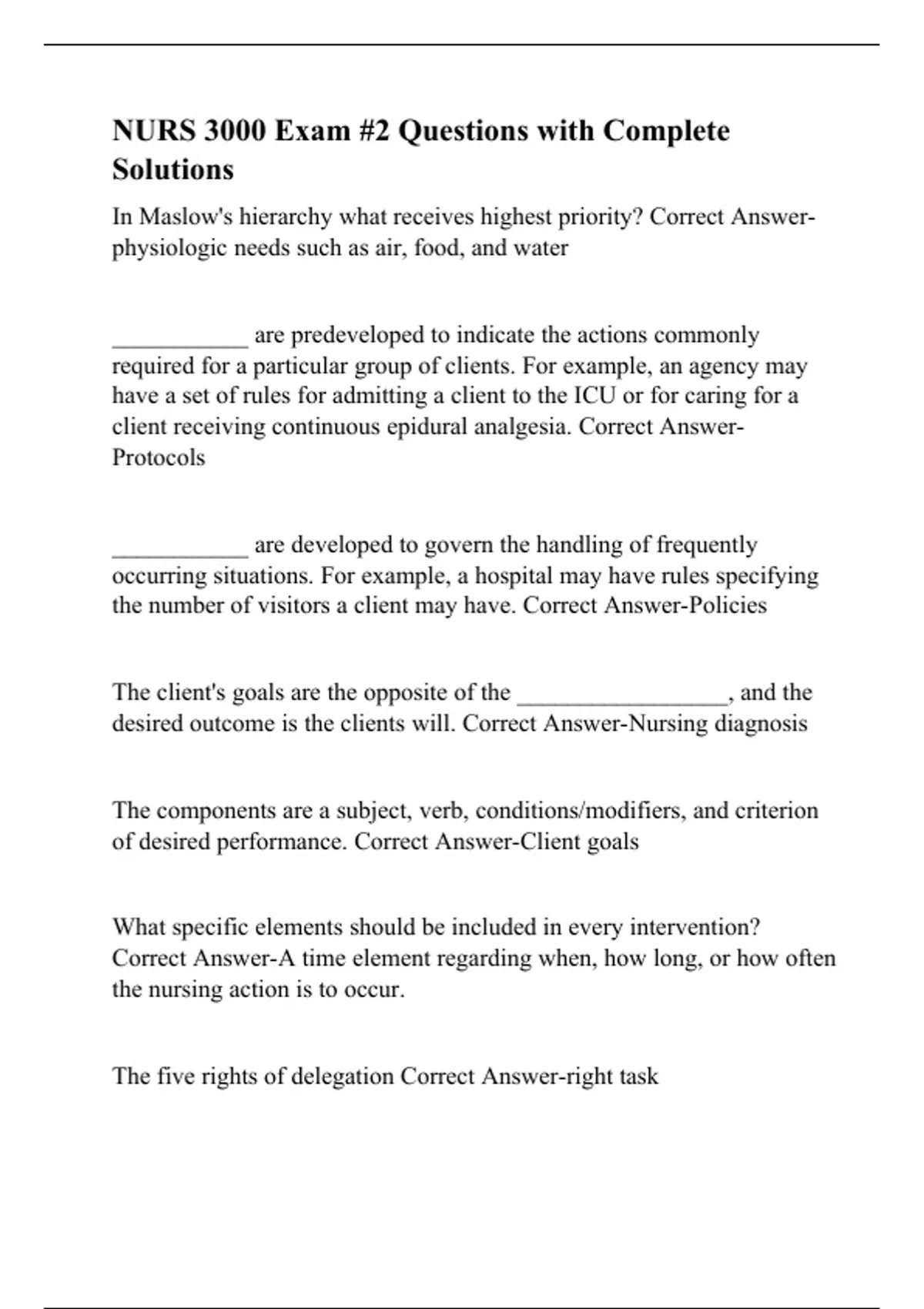 NURS 3000 Exam #2 Questions with Complete Solutions

In Maslow's hierarchy what receives highest priority? Correct Answer-physiologic needs such as air, food, and water

___________ are predeveloped to indicate the actions commonly required for a particular group of clients. For example, an agency may have a set of rules for admitting a client to the ICU or for caring for a client receiving continuous epidural analgesia. Correct Answer-Protocols

___________ are developed to govern the handling of frequently occurring situations. For example, a hospital may have rules specifying the number of visitors a client may have. Correct Answer-Policies

The client's goals are the opposite of the _________________, and the desired outcome is the clients will. Correct Answer-Nursing diagnosis

The components are a subject, verb, conditions/modifiers, and criterion of desired performance. Correct Answer-Client goals

What specific elements should be included in every intervention? Correct Answer-A time element regarding when, how long, or how often the nursing action is to occur.

The five rights of delegation Correct Answer-right task